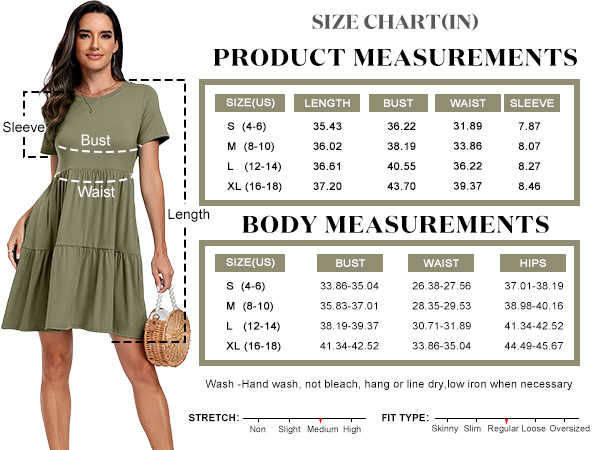 Sleeve

Bust

Waist

Length

SIZE CHART(IN)

PRODUCT MEASUREMENTS

| SIZE(US) | LENGTH | BUST | WAIST | SLEEVE |
|---|---|---|---|---|
| S (4-6) | 35.43 | 36.22 | 31.89 | 7.87 |
| M (8-10) | 36.02 | 38.19 | 33.86 | 8.07 |
| L (12-14) | 36.61 | 40.55 | 36.22 | 8.27 |
| XL (16-18) | 37.20 | 43.70 | 39.37 | 8.46 |

BODY MEASUREMENTS

| SIZE(US) | BUST | WAIST | HIPS |
|---|---|---|---|
| S (4-6) | 33.86-35.04 | 26.38-27.56 | 37.01-38.19 |
| M (8-10) | 35.83-37.01 | 28.35-29.53 | 38.98-40.16 |
| L (12-14) | 38.19-39.37 | 30.71-31.89 | 41.34-42.52 |
| XL (16-18) | 41.34-42.52 | 33.86-35.04 | 44.49-45.67 |

Wash -Hand wash, not bleach, hang or line dry,low iron when necessary

STRETCH: Non Slight Medium High

FIT TYPE: Skinny Slim Regular Loose Oversized